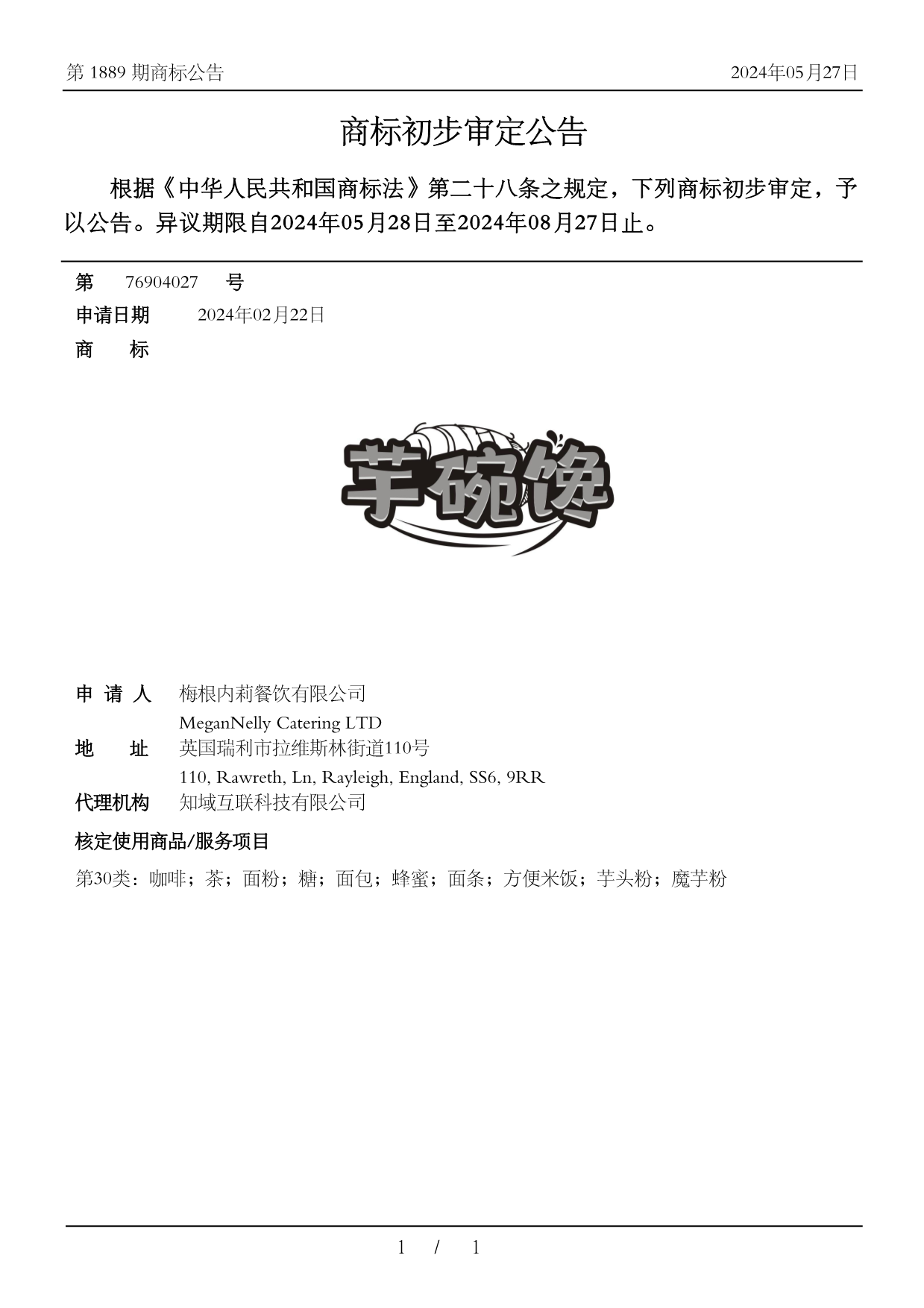 第 1889 期商标公告 2024年05月27日

商标初步审定公告

根据《中华人民共和国商标法》第二十八条之规定，下列商标初步审定，予以公告。异议期限自2024年05月28日至2024年08月27日止。

第 76904027 号

申请日期 2024年02月22日

商 标

芋碗馋

申 请 人 梅根内莉餐饮有限公司
MeganNelly Catering LTD

地 址 英国瑞利市拉维斯林街道110号
110, Rawreth, Ln, Rayleigh, England, SS6, 9RR

代理机构 知域互联科技有限公司

核定使用商品/服务项目

第30类：咖啡；茶；面粉；糖；面包；蜂蜜；面条；方便米饭；芋头粉；魔芋粉

1 / 1